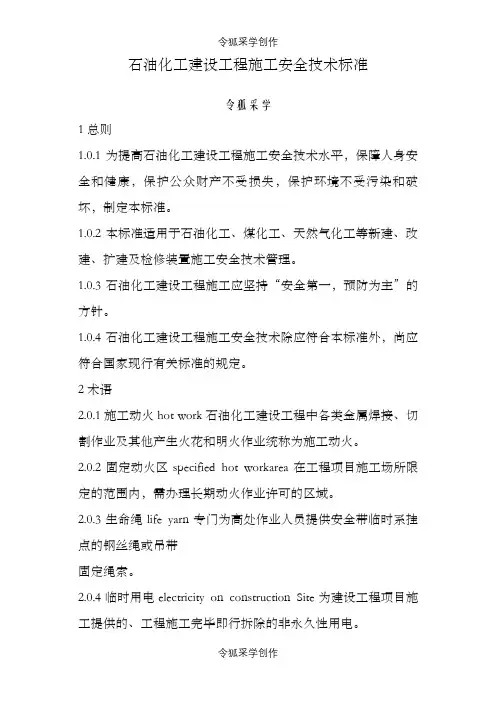 令狐采学创作

石油化工建设工程施工安全技术标准

令狐采学

1 总则

1.0.1 为提高石油化工建设工程施工安全技术水平，保障人身安全和健康，保护公众财产不受损失，保护环境不受污染和破坏，制定本标准。

1.0.2 本标准适用于石油化工、煤化工、天然气化工等新建、改建、扩建及检修装置施工安全技术管理。

1.0.3 石油化工建设工程施工应坚持“安全第一，预防为主”的方针。

1.0.4 石油化工建设工程施工安全技术除应符合本标准外，尚应符合国家现行有关标准的规定。

2 术语

2.0.1 施工动火 hot work 石油化工建设工程中各类金属焊接、切割作业及其他产生火花和明火作业统称为施工动火。

2.0.2 固定动火区 specified hot workarea 在工程项目施工场所限定的范围内，需办理长期动火作业许可的区域。

2.0.3 生命绳 life yarn 专门为高处作业人员提供安全带临时系挂点的钢丝绳或吊带

固定绳索。

2.0.4 临时用电 electricity on construction Site 为建设工程项目施工提供的、工程施工完毕即行拆除的非永久性用电。

令狐采学创作